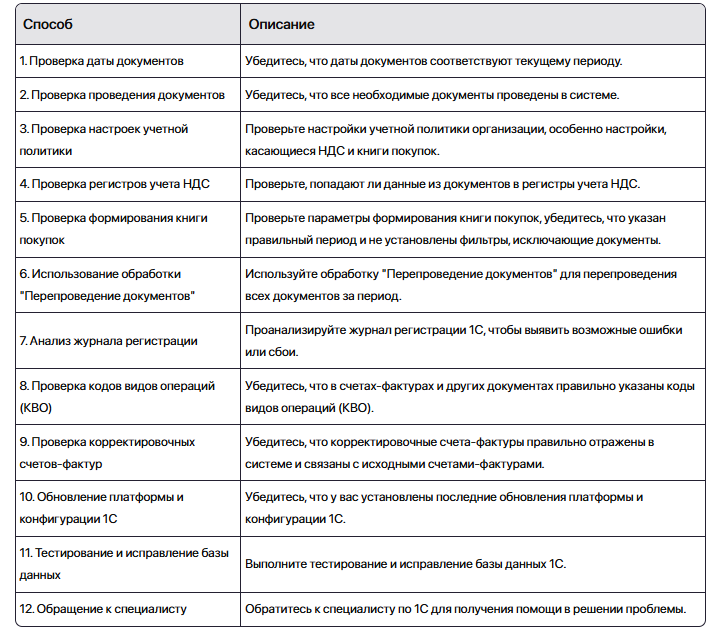 | Способ | Описание |
|---|---|
| 1. Проверка даты документов | Убедитесь, что даты документов соответствуют текущему периоду. |
| 2. Проверка проведения документов | Убедитесь, что все необходимые документы проведены в системе. |
| 3. Проверка настроек учетной политики | Проверьте настройки учетной политики организации, особенно настройки, касающиеся НДС и книги покупок. |
| 4. Проверка регистров учета НДС | Проверьте, попадают ли данные из документов в регистры учета НДС. |
| 5. Проверка формирования книги покупок | Проверьте параметры формирования книги покупок, убедитесь, что указан правильный период и не установлены фильтры, исключающие документы. |
| 6. Использование обработки "Перепроведение документов" | Используйте обработку "Перепроведение документов" для перепроведения всех документов за период. |
| 7. Анализ журнала регистрации | Проанализируйте журнал регистрации 1С, чтобы выявить возможные ошибки или сбои. |
| 8. Проверка кодов видов операций (КВО) | Убедитесь, что в счетах-фактурах и других документах правильно указаны коды видов операций (КВО). |
| 9. Проверка корректировочных счетов-фактур | Убедитесь, что корректировочные счета-фактуры правильно отражены в системе и связаны с исходными счетами-фактурами. |
| 10. Обновление платформы и конфигурации 1С | Убедитесь, что у вас установлены последние обновления платформы и конфигурации 1С. |
| 11. Тестирование и исправление базы данных | Выполните тестирование и исправление базы данных 1С. |
| 12. Обращение к специалисту | Обратитесь к специалисту по 1С для получения помощи в решении проблемы. |